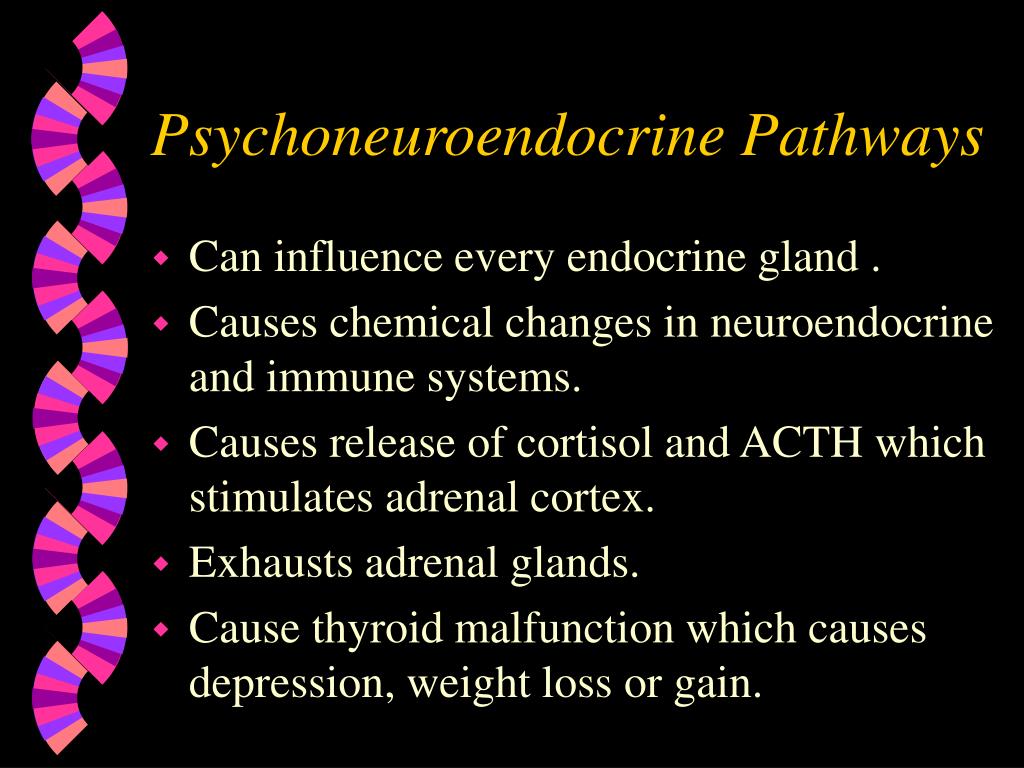 Psychoneuroendocrine Pathways

- Can influence every endocrine gland .
- Causes chemical changes in neuroendocrine and immune systems.
- Causes release of cortisol and ACTH which stimulates adrenal cortex.
- Exhausts adrenal glands.
- Cause thyroid malfunction which causes depression, weight loss or gain.